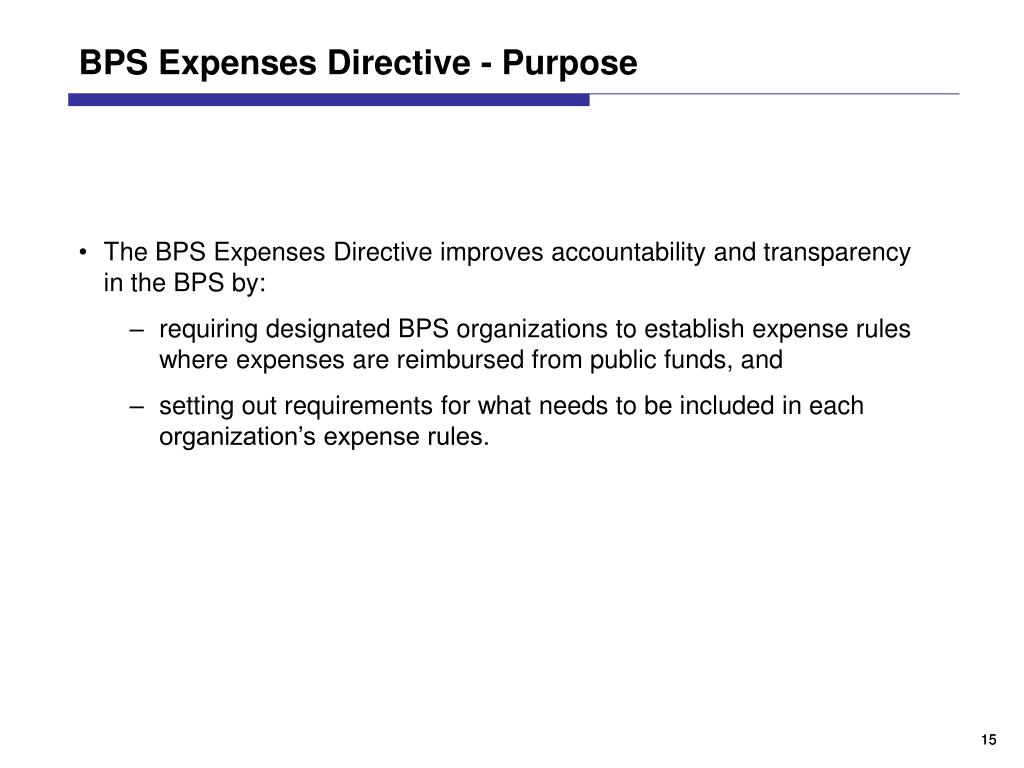 BPS Expenses Directive - Purpose

• The BPS Expenses Directive improves accountability and transparency in the BPS by:

– requiring designated BPS organizations to establish expense rules where expenses are reimbursed from public funds, and

– setting out requirements for what needs to be included in each organization’s expense rules.

15